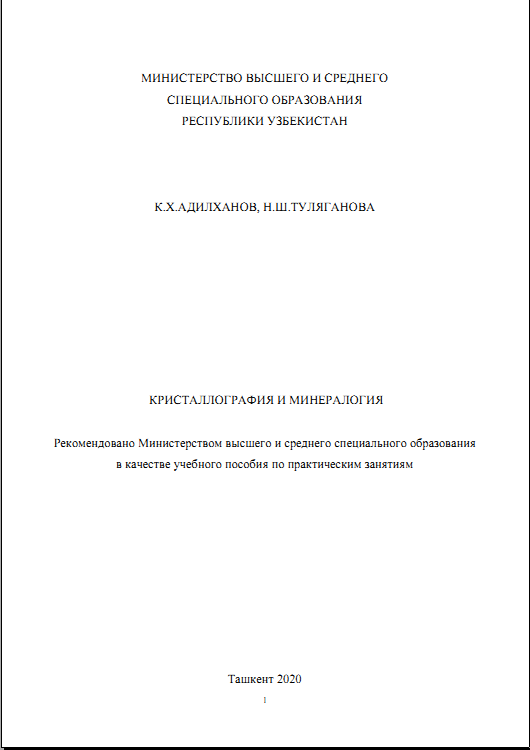 МИНИСТЕРСТВО ВЫСШЕГО И СРЕДНЕГО
СПЕЦИАЛЬНОГО ОБРАЗОВАНИЯ
РЕСПУБЛИКИ УЗБЕКИСТАН

К.Х.АДИЛХАНОВ, Н.Ш.ТУЛЯГАНОВА

КРИСТАЛЛОГРАФИЯ И МИНЕРАЛОГИЯ

Рекомендовано Министерством высшего и среднего специального образования в качестве учебного пособия по практическим занятиям

Ташкент 2020

1